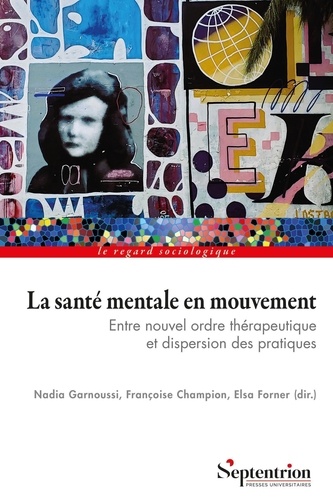 le regard sociologique

La santé mentale en mouvement

Entre nouvel ordre thérapeutique et dispersion des pratiques

Nadia Garnoussi, Françoise Champion, Elsa Forner (dir.)

Septentrion
PRESSES UNIVERSITAIRES